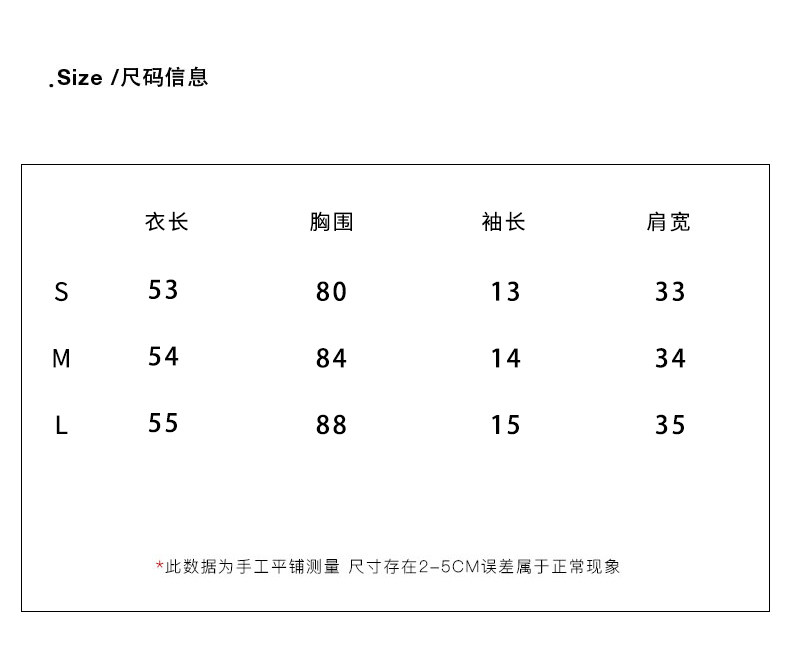 .Size /尺码信息

|  | 衣长 | 胸围 | 袖长 | 肩宽 |
|---|---|---|---|---|
| S | 53 | 80 | 13 | 33 |
| M | 54 | 84 | 14 | 34 |
| L | 55 | 88 | 15 | 35 |

*此数据为手工平铺测量 尺寸存在2-5CM误差属于正常现象